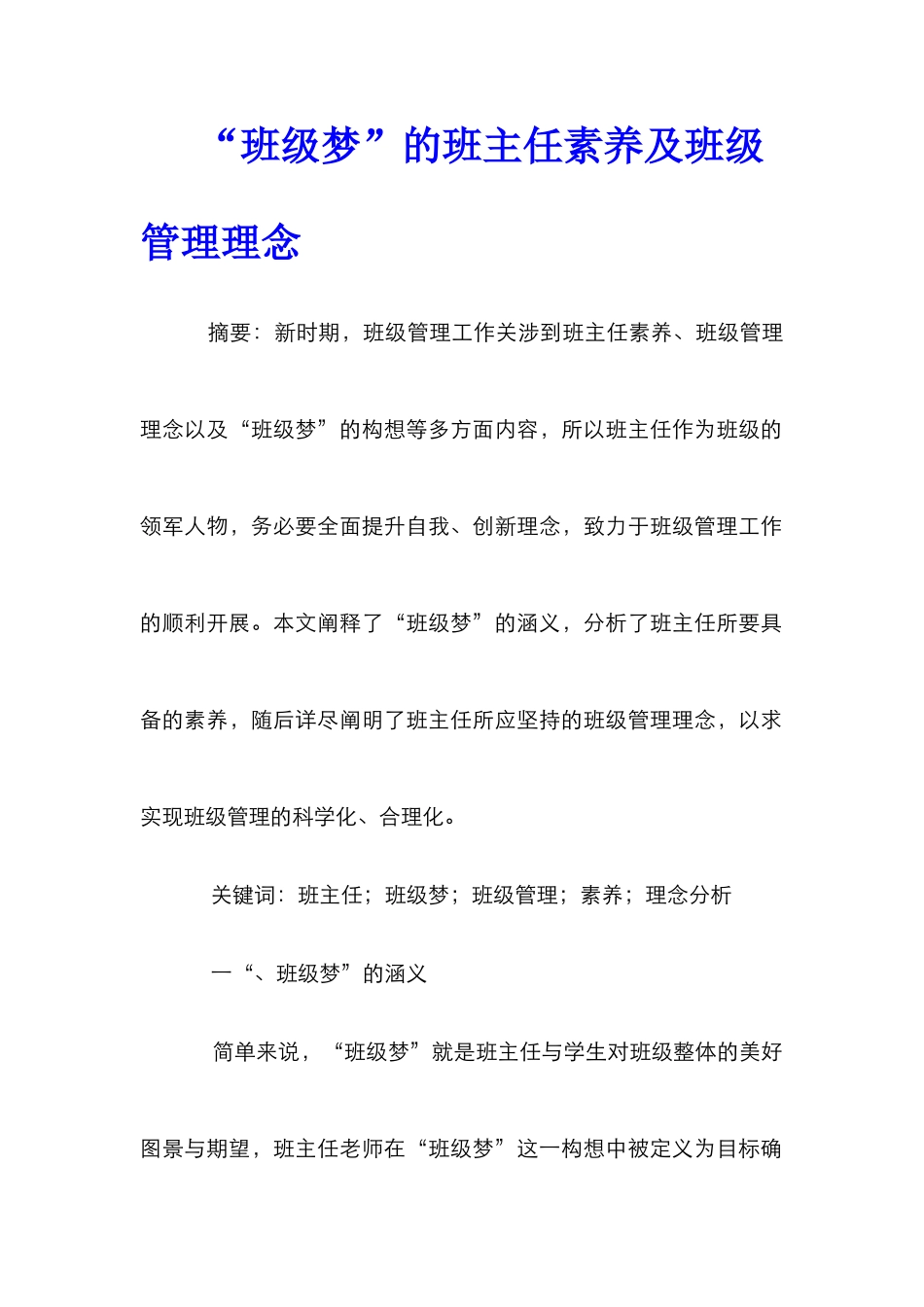 “班级梦”的班主任素养及班级管理理念

摘要：新时期，班级管理工作关涉到班主任素养、班级管理理念以及“班级梦”的构想等多方面内容，所以班主任作为班级的领军人物，务必要全面提升自我、创新理念，致力于班级管理工作的顺利开展。本文阐释了“班级梦”的涵义，分析了班主任所要具备的素养，随后详尽阐明了班主任所应坚持的班级管理理念，以求实现班级管理的科学化、合理化。

关键词：班主任；班级梦；班级管理；素养；理念分析

一“、班级梦”的涵义

简单来说，“班级梦”就是班主任与学生对班级整体的美好图景与期望，班主任老师在“班级梦”这一构想中被定义为目标确